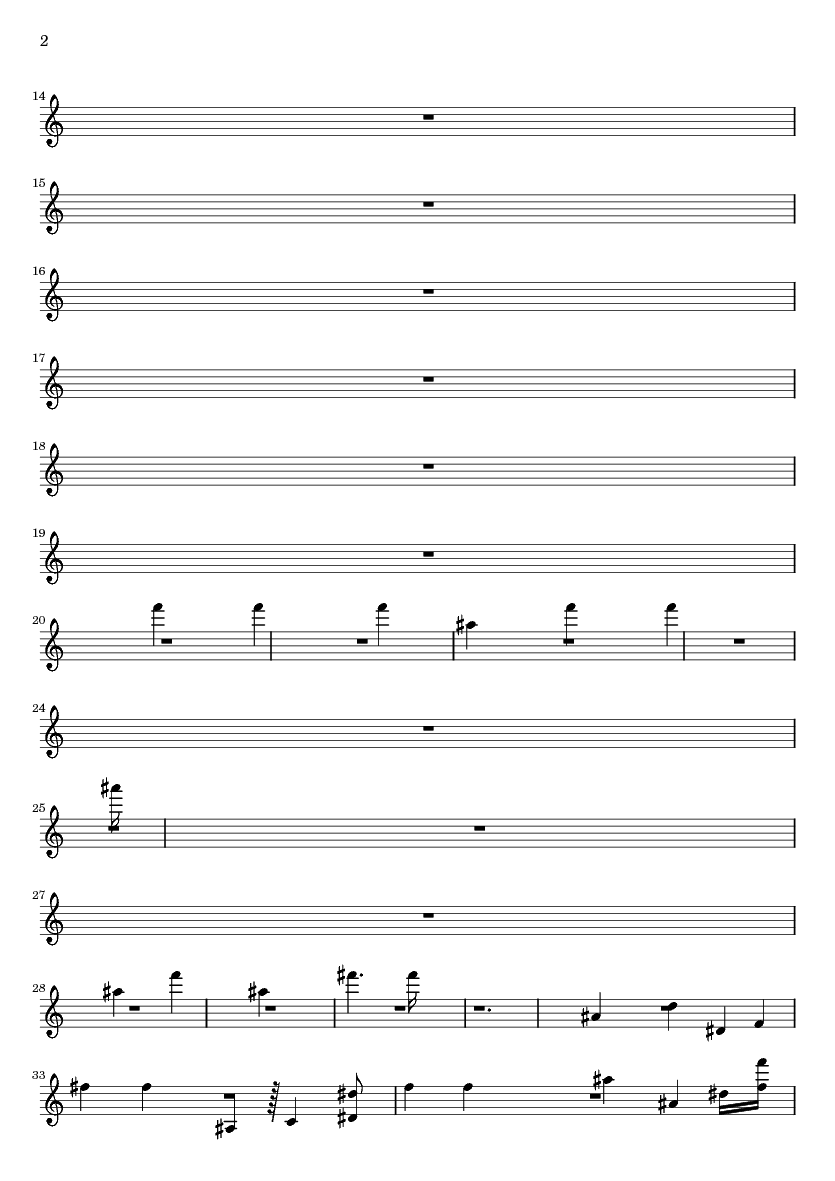 2

14

15

16

17

18

19

20

24

25

27

28

33